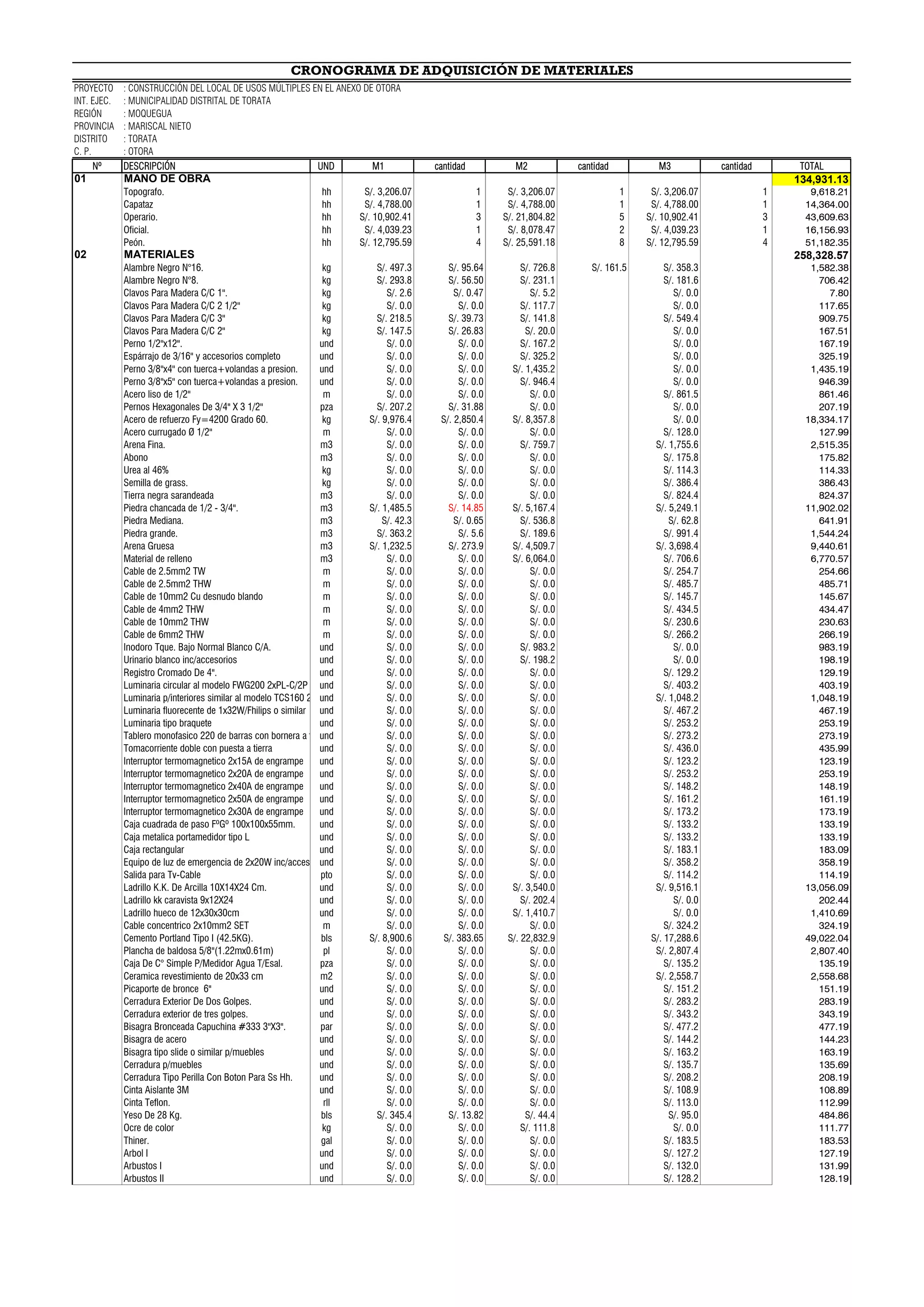 CRONOGRAMA DE ADQUISICIÓN DE MATERIALES

PROYECTO : CONSTRUCCIÓN DEL LOCAL DE USOS MÚLTIPLES EN EL ANEXO DE OTORA
INT. EJEC. : MUNICIPALIDAD DISTRITAL DE TORATA
REGIÓN : MOQUEGUA
PROVINCIA : MARISCAL NIETO
DISTRITO : TORATA
C. P. : OTORA

| Nº | DESCRIPCIÓN | UND | M1 | cantidad | M2 | cantidad | M3 | cantidad | TOTAL |
|---|---|---|---|---|---|---|---|---|---|
| 01 | MANO DE OBRA | | | | | | | | 134,931.13 |
| | Topografo. | hh | S/. 3,206.07 | 1 | S/. 3,206.07 | 1 | S/. 3,206.07 | 1 | 9,618.21 |
| | Capataz | hh | S/. 4,788.00 | 1 | S/. 4,788.00 | 1 | S/. 4,788.00 | 1 | 14,364.00 |
| | Operario. | hh | S/. 10,902.41 | 3 | S/. 21,804.82 | 5 | S/. 10,902.41 | 3 | 43,609.63 |
| | Oficial. | hh | S/. 4,039.23 | 1 | S/. 8,078.47 | 2 | S/. 4,039.23 | 1 | 16,156.93 |
| | Peón. | hh | S/. 12,795.59 | 4 | S/. 25,591.18 | 8 | S/. 12,795.59 | 4 | 51,182.35 |
| 02 | MATERIALES | | | | | | | | 258,328.57 |
| | Alambre Negro N°16. | kg | S/. 497.3 | S/. 95.64 | S/. 726.8 | S/. 161.5 | S/. 358.3 | | 1,582.38 |
| | Alambre Negro N°8. | kg | S/. 293.8 | S/. 56.50 | S/. 231.1 | | S/. 181.6 | | 706.42 |
| | Clavos Para Madera C/C 1". | kg | S/. 2.6 | S/. 0.47 | S/. 5.2 | | S/. 0.0 | | 7.80 |
| | Clavos Para Madera C/C 2 1/2" | kg | S/. 0.0 | S/. 0.0 | S/. 117.7 | | S/. 0.0 | | 117.65 |
| | Clavos Para Madera C/C 3" | kg | S/. 218.5 | S/. 39.73 | S/. 141.8 | | S/. 549.4 | | 909.75 |
| | Clavos Para Madera C/C 2" | kg | S/. 147.5 | S/. 26.83 | S/. 20.0 | | S/. 0.0 | | 167.51 |
| | Perno 1/2"x12". | und | S/. 0.0 | S/. 0.0 | S/. 167.2 | | S/. 0.0 | | 167.19 |
| | Espárrajo de 3/16" y accesorios completo | und | S/. 0.0 | S/. 0.0 | S/. 325.2 | | S/. 0.0 | | 325.19 |
| | Perno 3/8"x4" con tuerca+volandas a presion. | und | S/. 0.0 | S/. 0.0 | S/. 1,435.2 | | S/. 0.0 | | 1,435.19 |
| | Perno 3/8"x5" con tuerca+volandas a presion. | und | S/. 0.0 | S/. 0.0 | S/. 946.4 | | S/. 0.0 | | 946.39 |
| | Acero liso de 1/2" | m | S/. 0.0 | S/. 0.0 | S/. 0.0 | | S/. 861.5 | | 861.46 |
| | Pernos Hexagonales De 3/4" X 3 1/2" | pza | S/. 207.2 | S/. 31.88 | S/. 0.0 | | S/. 0.0 | | 207.19 |
| | Acero de refuerzo Fy=4200 Grado 60. | kg | S/. 9,976.4 | S/. 2,850.4 | S/. 8,357.8 | | S/. 0.0 | | 18,334.17 |
| | Acero currugado Ø 1/2" | m | S/. 0.0 | S/. 0.0 | S/. 0.0 | | S/. 128.0 | | 127.99 |
| | Arena Fina. | m3 | S/. 0.0 | S/. 0.0 | S/. 759.7 | | S/. 1,755.6 | | 2,515.35 |
| | Abono | m3 | S/. 0.0 | S/. 0.0 | S/. 0.0 | | S/. 175.8 | | 175.82 |
| | Urea al 46% | kg | S/. 0.0 | S/. 0.0 | S/. 0.0 | | S/. 114.3 | | 114.33 |
| | Semilla de grass. | kg | S/. 0.0 | S/. 0.0 | S/. 0.0 | | S/. 386.4 | | 386.43 |
| | Tierra negra sarandeada | m3 | S/. 0.0 | S/. 0.0 | S/. 0.0 | | S/. 824.4 | | 824.37 |
| | Piedra chancada de 1/2 - 3/4". | m3 | S/. 1,485.5 | S/. 14.85 | S/. 5,167.4 | | S/. 5,249.1 | | 11,902.02 |
| | Piedra Mediana. | m3 | S/. 42.3 | S/. 0.65 | S/. 536.8 | | S/. 62.8 | | 641.91 |
| | Piedra grande. | m3 | S/. 363.2 | S/. 5.6 | S/. 189.6 | | S/. 991.4 | | 1,544.24 |
| | Arena Gruesa | m3 | S/. 1,232.5 | S/. 273.9 | S/. 4,509.7 | | S/. 3,698.4 | | 9,440.61 |
| | Material de relleno | m3 | S/. 0.0 | S/. 0.0 | S/. 6,064.0 | | S/. 706.6 | | 6,770.57 |
| | Cable de 2.5mm2 TW | m | S/. 0.0 | S/. 0.0 | S/. 0.0 | | S/. 254.7 | | 254.66 |
| | Cable de 2.5mm2 THW | m | S/. 0.0 | S/. 0.0 | S/. 0.0 | | S/. 485.7 | | 485.71 |
| | Cable de 10mm2 Cu desnudo blando | m | S/. 0.0 | S/. 0.0 | S/. 0.0 | | S/. 145.7 | | 145.67 |
| | Cable de 4mm2 THW | m | S/. 0.0 | S/. 0.0 | S/. 0.0 | | S/. 434.5 | | 434.47 |
| | Cable de 10mm2 THW | m | S/. 0.0 | S/. 0.0 | S/. 0.0 | | S/. 230.6 | | 230.63 |
| | Cable de 6mm2 THW | m | S/. 0.0 | S/. 0.0 | S/. 0.0 | | S/. 266.2 | | 266.19 |
| | Inodoro Tque. Bajo Normal Blanco C/A. | und | S/. 0.0 | S/. 0.0 | S/. 983.2 | | S/. 0.0 | | 983.19 |
| | Urinario blanco inc/accesorios | und | S/. 0.0 | S/. 0.0 | S/. 198.2 | | S/. 0.0 | | 198.19 |
| | Registro Cromado De 4". | und | S/. 0.0 | S/. 0.0 | S/. 0.0 | | S/. 129.2 | | 129.19 |
| | Luminaria circular al modelo FWG200 2xPL-C/2P | und | S/. 0.0 | S/. 0.0 | S/. 0.0 | | S/. 403.2 | | 403.19 |
| | Luminaria p/interiores similar al modelo TCS160 2 | und | S/. 0.0 | S/. 0.0 | S/. 0.0 | | S/. 1,048.2 | | 1,048.19 |
| | Luminaria fluorecente de 1x32W/Fhilips o similar | und | S/. 0.0 | S/. 0.0 | S/. 0.0 | | S/. 467.2 | | 467.19 |
| | Luminaria tipo braquete | und | S/. 0.0 | S/. 0.0 | S/. 0.0 | | S/. 253.2 | | 253.19 |
| | Tablero monofasico 220 de barras con bornera a | und | S/. 0.0 | S/. 0.0 | S/. 0.0 | | S/. 273.2 | | 273.19 |
| | Tomacorriente doble con puesta a tierra | und | S/. 0.0 | S/. 0.0 | S/. 0.0 | | S/. 436.0 | | 435.99 |
| | Interruptor termomagnetico 2x15A de engrampe | und | S/. 0.0 | S/. 0.0 | S/. 0.0 | | S/. 123.2 | | 123.19 |
| | Interruptor termomagnetico 2x20A de engrampe | und | S/. 0.0 | S/. 0.0 | S/. 0.0 | | S/. 253.2 | | 253.19 |
| | Interruptor termomagnetico 2x40A de engrampe | und | S/. 0.0 | S/. 0.0 | S/. 0.0 | | S/. 148.2 | | 148.19 |
| | Interruptor termomagnetico 2x50A de engrampe | und | S/. 0.0 | S/. 0.0 | S/. 0.0 | | S/. 161.2 | | 161.19 |
| | Interruptor termomagnetico 2x30A de engrampe | und | S/. 0.0 | S/. 0.0 | S/. 0.0 | | S/. 173.2 | | 173.19 |
| | Caja cuadrada de paso FºGº 100x100x55mm. | und | S/. 0.0 | S/. 0.0 | S/. 0.0 | | S/. 133.2 | | 133.19 |
| | Caja metalica portamedidor tipo L | und | S/. 0.0 | S/. 0.0 | S/. 0.0 | | S/. 133.2 | | 133.19 |
| | Caja rectangular | und | S/. 0.0 | S/. 0.0 | S/. 0.0 | | S/. 183.1 | | 183.09 |
| | Equipo de luz de emergencia de 2x20W inc/acces | und | S/. 0.0 | S/. 0.0 | S/. 0.0 | | S/. 358.2 | | 358.19 |
| | Salida para Tv-Cable | pto | S/. 0.0 | S/. 0.0 | S/. 0.0 | | S/. 114.2 | | 114.19 |
| | Ladrillo K.K. De Arcilla 10X14X24 Cm. | und | S/. 0.0 | S/. 0.0 | S/. 3,540.0 | | S/. 9,516.1 | | 13,056.09 |
| | Ladrillo kk caravista 9x12X24 | und | S/. 0.0 | S/. 0.0 | S/. 202.4 | | S/. 0.0 | | 202.44 |
| | Ladrillo hueco de 12x30x30cm | und | S/. 0.0 | S/. 0.0 | S/. 1,410.7 | | S/. 0.0 | | 1,410.69 |
| | Cable concentrico 2x10mm2 SET | m | S/. 0.0 | S/. 0.0 | S/. 0.0 | | S/. 324.2 | | 324.19 |
| | Cemento Portland Tipo I (42.5KG). | bls | S/. 8,900.6 | S/. 383.65 | S/. 22,832.9 | | S/. 17,288.6 | | 49,022.04 |
| | Plancha de baldosa 5/8"(1.22mx0.61m) | pl | S/. 0.0 | S/. 0.0 | S/. 0.0 | | S/. 2,807.4 | | 2,807.40 |
| | Caja De C° Simple P/Medidor Agua T/Esal. | pza | S/. 0.0 | S/. 0.0 | S/. 0.0 | | S/. 135.2 | | 135.19 |
| | Ceramica revestimiento de 20x33 cm | m2 | S/. 0.0 | S/. 0.0 | S/. 0.0 | | S/. 2,558.7 | | 2,558.68 |
| | Picaporte de bronce 6" | und | S/. 0.0 | S/. 0.0 | S/. 0.0 | | S/. 151.2 | | 151.19 |
| | Cerradura Exterior De Dos Golpes. | und | S/. 0.0 | S/. 0.0 | S/. 0.0 | | S/. 283.2 | | 283.19 |
| | Cerradura exterior de tres golpes. | und | S/. 0.0 | S/. 0.0 | S/. 0.0 | | S/. 343.2 | | 343.19 |
| | Bisagra Bronceada Capuchina #333 3"X3". | par | S/. 0.0 | S/. 0.0 | S/. 0.0 | | S/. 477.2 | | 477.19 |
| | Bisagra de acero | und | S/. 0.0 | S/. 0.0 | S/. 0.0 | | S/. 144.2 | | 144.23 |
| | Bisagra tipo slide o similar p/muebles | und | S/. 0.0 | S/. 0.0 | S/. 0.0 | | S/. 163.2 | | 163.19 |
| | Cerradura p/muebles | und | S/. 0.0 | S/. 0.0 | S/. 0.0 | | S/. 135.7 | | 135.69 |
| | Cerradura Tipo Perilla Con Boton Para Ss Hh. | und | S/. 0.0 | S/. 0.0 | S/. 0.0 | | S/. 208.2 | | 208.19 |
| | Cinta Aislante 3M | und | S/. 0.0 | S/. 0.0 | S/. 0.0 | | S/. 108.9 | | 108.89 |
| | Cinta Teflon. | rll | S/. 0.0 | S/. 0.0 | S/. 0.0 | | S/. 113.0 | | 112.99 |
| | Yeso De 28 Kg. | bls | S/. 345.4 | S/. 13.82 | S/. 44.4 | | S/. 95.0 | | 484.86 |
| | Ocre de color | kg | S/. 0.0 | S/. 0.0 | S/. 111.8 | | S/. 0.0 | | 111.77 |
| | Thiner. | gal | S/. 0.0 | S/. 0.0 | S/. 0.0 | | S/. 183.5 | | 183.53 |
| | Arbol I | und | S/. 0.0 | S/. 0.0 | S/. 0.0 | | S/. 127.2 | | 127.19 |
| | Arbustos I | und | S/. 0.0 | S/. 0.0 | S/. 0.0 | | S/. 132.0 | | 131.99 |
| | Arbustos II | und | S/. 0.0 | S/. 0.0 | S/. 0.0 | | S/. 128.2 | | 128.19 |